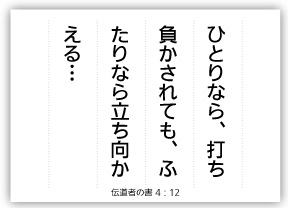 ひとりなら、打ち負かされても、ふたりなら立ち向かえる…

伝道者の書 4：12